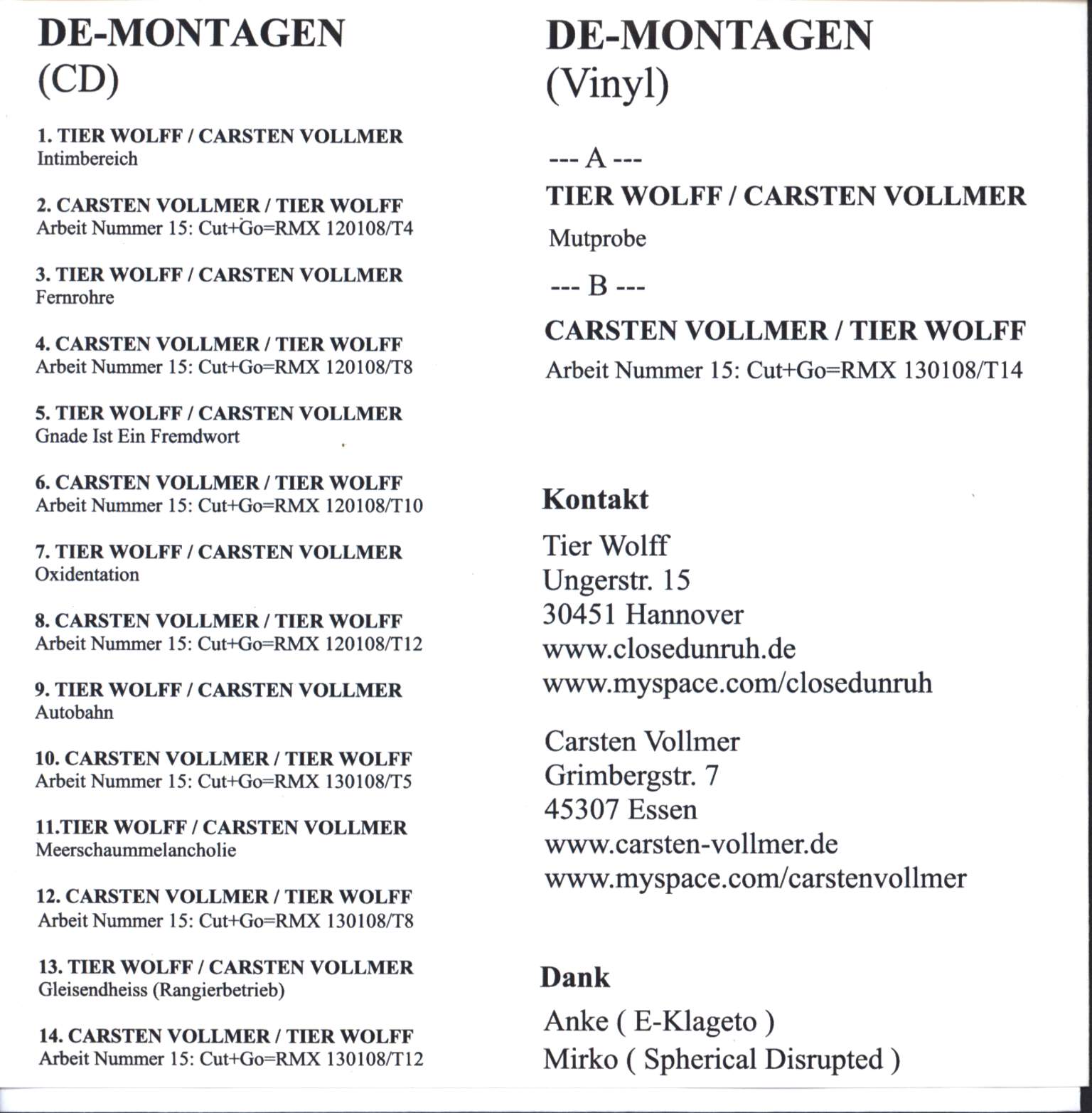 DE-MONTAGEN
(CD)

1. TIER WOLFF / CARSTEN VOLLMER
Intimbereich

2. CARSTEN VOLLMER / TIER WOLFF
Arbeit Nummer 15: Cut+Go=RMX 120108/T4

3. TIER WOLFF / CARSTEN VOLLMER
Fernrohre

4. CARSTEN VOLLMER / TIER WOLFF
Arbeit Nummer 15: Cut+Go=RMX 120108/T8

5. TIER WOLFF / CARSTEN VOLLMER
Gnade Ist Ein Fremdwort

6. CARSTEN VOLLMER / TIER WOLFF
Arbeit Nummer 15: Cut+Go=RMX 120108/T10

7. TIER WOLFF / CARSTEN VOLLMER
Oxidentation

8. CARSTEN VOLLMER / TIER WOLFF
Arbeit Nummer 15: Cut+Go=RMX 120108/T12

9. TIER WOLFF / CARSTEN VOLLMER
Autobahn

10. CARSTEN VOLLMER / TIER WOLFF
Arbeit Nummer 15: Cut+Go=RMX 130108/T5

11.TIER WOLFF / CARSTEN VOLLMER
Meerschaummelancholie

12. CARSTEN VOLLMER / TIER WOLFF
Arbeit Nummer 15: Cut+Go=RMX 130108/T8

13. TIER WOLFF / CARSTEN VOLLMER
Gleisendheiss (Rangierbetrieb)

14. CARSTEN VOLLMER / TIER WOLFF
Arbeit Nummer 15: Cut+Go=RMX 130108/T12

DE-MONTAGEN
(Vinyl)

--- A ---
TIER WOLFF / CARSTEN VOLLMER
Mutprobe

--- B ---
CARSTEN VOLLMER / TIER WOLFF
Arbeit Nummer 15: Cut+Go=RMX 130108/T14

Kontakt
Tier Wolff
Ungerstr. 15
30451 Hannover
www.closedunruh.de
www.myspace.com/closedunruh

Carsten Vollmer
Grimbergstr. 7
45307 Essen
www.carsten-vollmer.de
www.myspace.com/carstenvollmer

Dank
Anke ( E-Klageto )
Mirko ( Spherical Disrupted )